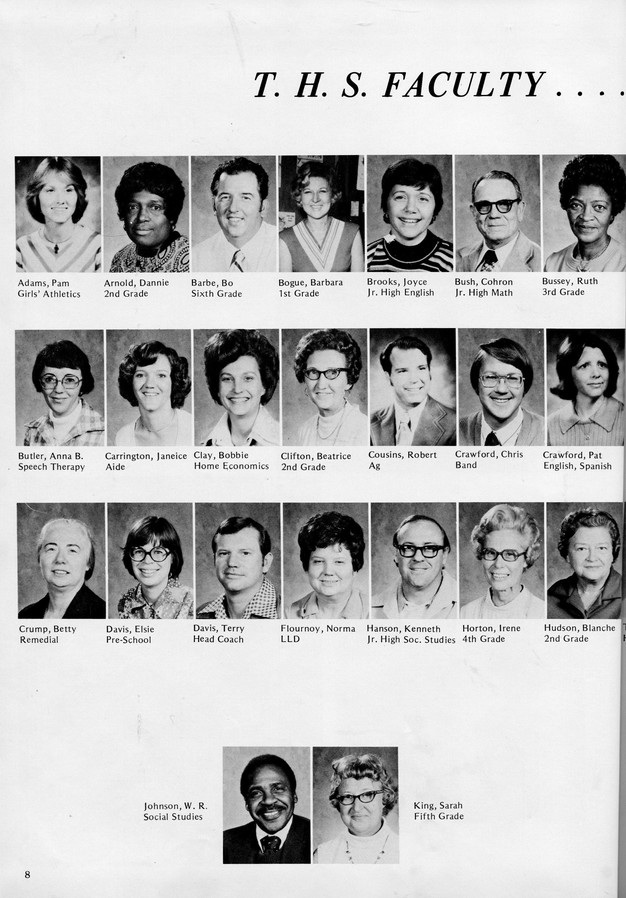 T. H. S. FACULTY . . . .

Adams, Pam
Girls' Athletics

Arnold, Dannie
2nd Grade

Barbe, Bo
Sixth Grade

Bogue, Barbara
1st Grade

Brooks, Joyce
Jr. High English

Bush, Cohron
Jr. High Math

Bussey, Ruth
3rd Grade

Butler, Anna B.
Speech Therapy

Carrington, Janeice
Aide

Clay, Bobbie
Home Economics

Clifton, Beatrice
2nd Grade

Cousins, Robert
Ag

Crawford, Chris
Band

Crawford, Pat
English, Spanish

Crump, Betty
Remedial

Davis, Elsie
Pre-School

Davis, Terry
Head Coach

Flournoy, Norma
LLD

Hanson, Kenneth
Jr. High Soc. Studies

Horton, Irene
4th Grade

Hudson, Blanche
2nd Grade

Johnson, W. R.
Social Studies

King, Sarah
Fifth Grade

8